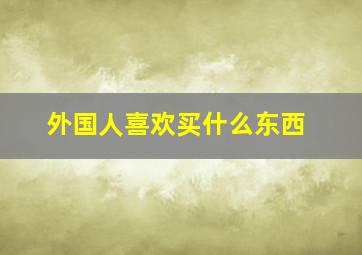 外国人喜欢买什么东西